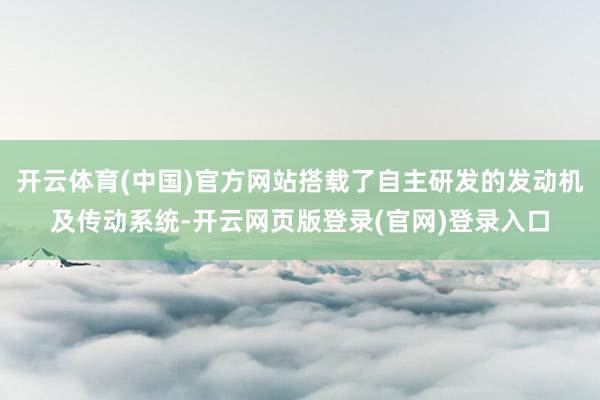 开云体育(中国)官方网站搭载了自主研发的发动机及传动系统-开云网页版登录(官网)登录入口